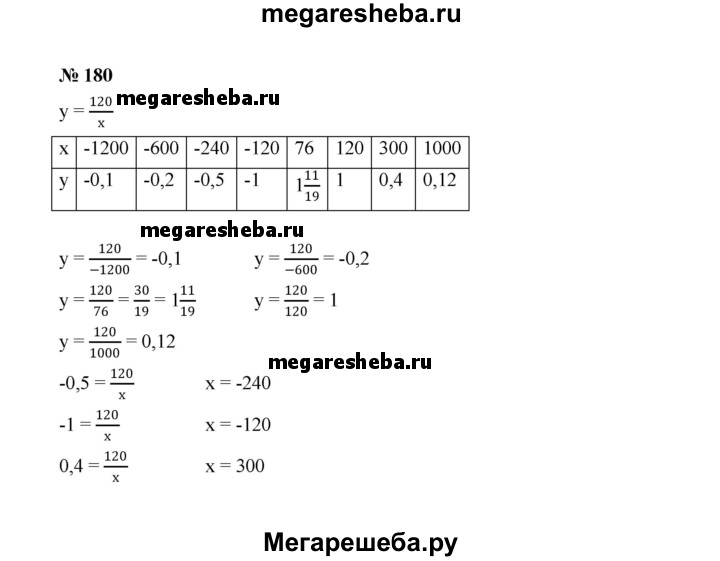 megaresheba.ru

№ 180

$y = \frac{120}{x}$ megaresheba.ru

| x | -1200 | -600 | -240 | -120 | 76 | 120 | 300 | 1000 |
|---|---|---|---|---|---|---|---|---|
| y | -0,1 | -0,2 | -0,5 | -1 | $1\frac{11}{19}$ | 1 | 0,4 | 0,12 |

megaresheba.ru

$y = \frac{120}{-1200} = -0,1$ $y = \frac{120}{-600} = -0,2$

$y = \frac{120}{76} = \frac{30}{19} = 1\frac{11}{19}$ $y = \frac{120}{120} = 1$

$y = \frac{120}{1000} = 0,12$

megaresheba.ru

$-0,5 = \frac{120}{x}$ $x = -240$

$-1 = \frac{120}{x}$ $x = -120$

$0,4 = \frac{120}{x}$ $x = 300$

Мегарешеба.ру